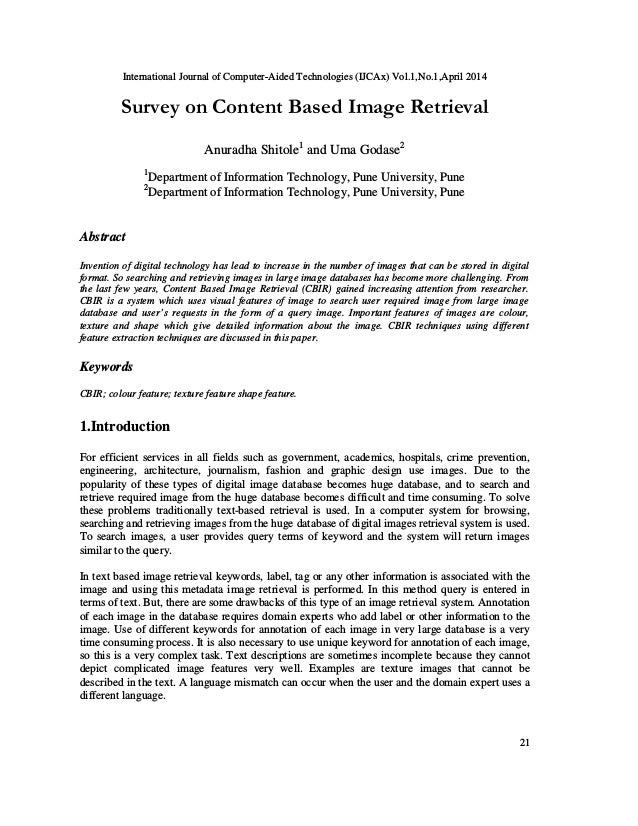 International Journal of Computer-Aided Technologies (IJCAx) Vol.1,No.1,April 2014

Survey on Content Based Image Retrieval

Anuradha Shitole$^1$ and Uma Godase$^2$

$^1$Department of Information Technology, Pune University, Pune
$^2$Department of Information Technology, Pune University, Pune

Abstract

Invention of digital technology has lead to increase in the number of images that can be stored in digital format. So searching and retrieving images in large image databases has become more challenging. From the last few years, Content Based Image Retrieval (CBIR) gained increasing attention from researcher. CBIR is a system which uses visual features of image to search user required image from large image database and user's requests in the form of a query image. Important features of images are colour, texture and shape which give detailed information about the image. CBIR techniques using different feature extraction techniques are discussed in this paper.

Keywords

CBIR; colour feature; texture feature shape feature.

1.Introduction

For efficient services in all fields such as government, academics, hospitals, crime prevention, engineering, architecture, journalism, fashion and graphic design use images. Due to the popularity of these types of digital image database becomes huge database, and to search and retrieve required image from the huge database becomes difficult and time consuming. To solve these problems traditionally text-based retrieval is used. In a computer system for browsing, searching and retrieving images from the huge database of digital images retrieval system is used. To search images, a user provides query terms of keyword and the system will return images similar to the query.

In text based image retrieval keywords, label, tag or any other information is associated with the image and using this metadata image retrieval is performed. In this method query is entered in terms of text. But, there are some drawbacks of this type of an image retrieval system. Annotation of each image in the database requires domain experts who add label or other information to the image. Use of different keywords for annotation of each image in very large database is a very time consuming process. It is also necessary to use unique keyword for annotation of each image, so this is a very complex task. Text descriptions are sometimes incomplete because they cannot depict complicated image features very well. Examples are texture images that cannot be described in the text. A language mismatch can occur when the user and the domain expert uses a different language.

21